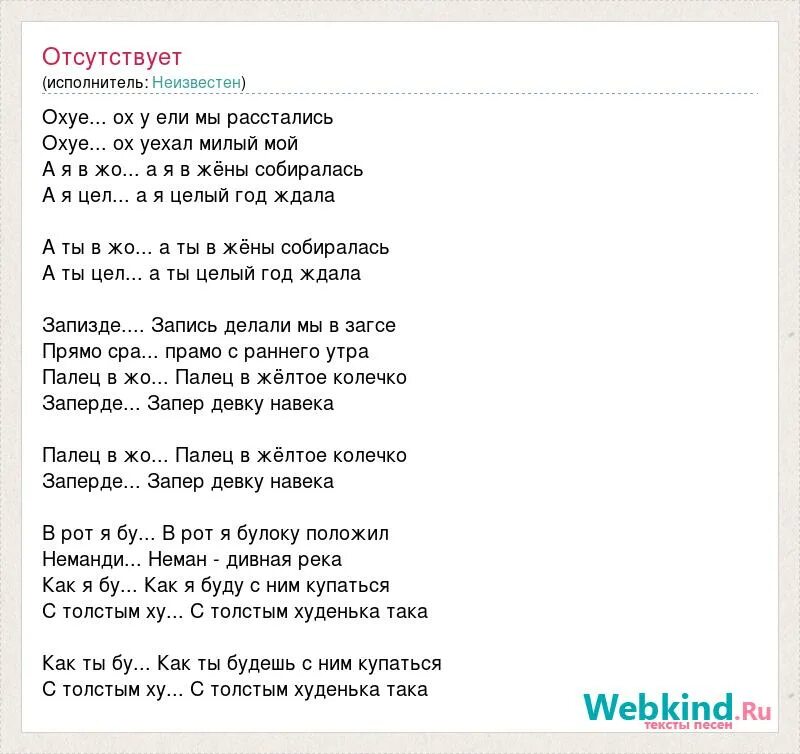 Отсутствует
(исполнитель: Неизвестен)

Охуе... ох у ели мы расстались
Охуе... ох уехал милый мой
А я в жо... а я в жёны собиралась
А я цел... а я целый год ждала

А ты в жо... а ты в жёны собиралась
А ты цел... а ты целый год ждала

Запизде.... Запись делали мы в загсе
Прямо сра... прамо с раннего утра
Палец в жо... Палец в жёлтое колечко
Заперде... Запер девку навека

Палец в жо... Палец в жёлтое колечко
Заперде... Запер девку навека

В рот я бу... В рот я булоку положил
Неманди... Неман - дивная река
Как я бу... Как я буду с ним купаться
С толстым ху... С толстым худенька така

Как ты бу... Как ты будешь с ним купаться
С толстым ху... С толстым худенька така

Webkind.Ru
тексты песен